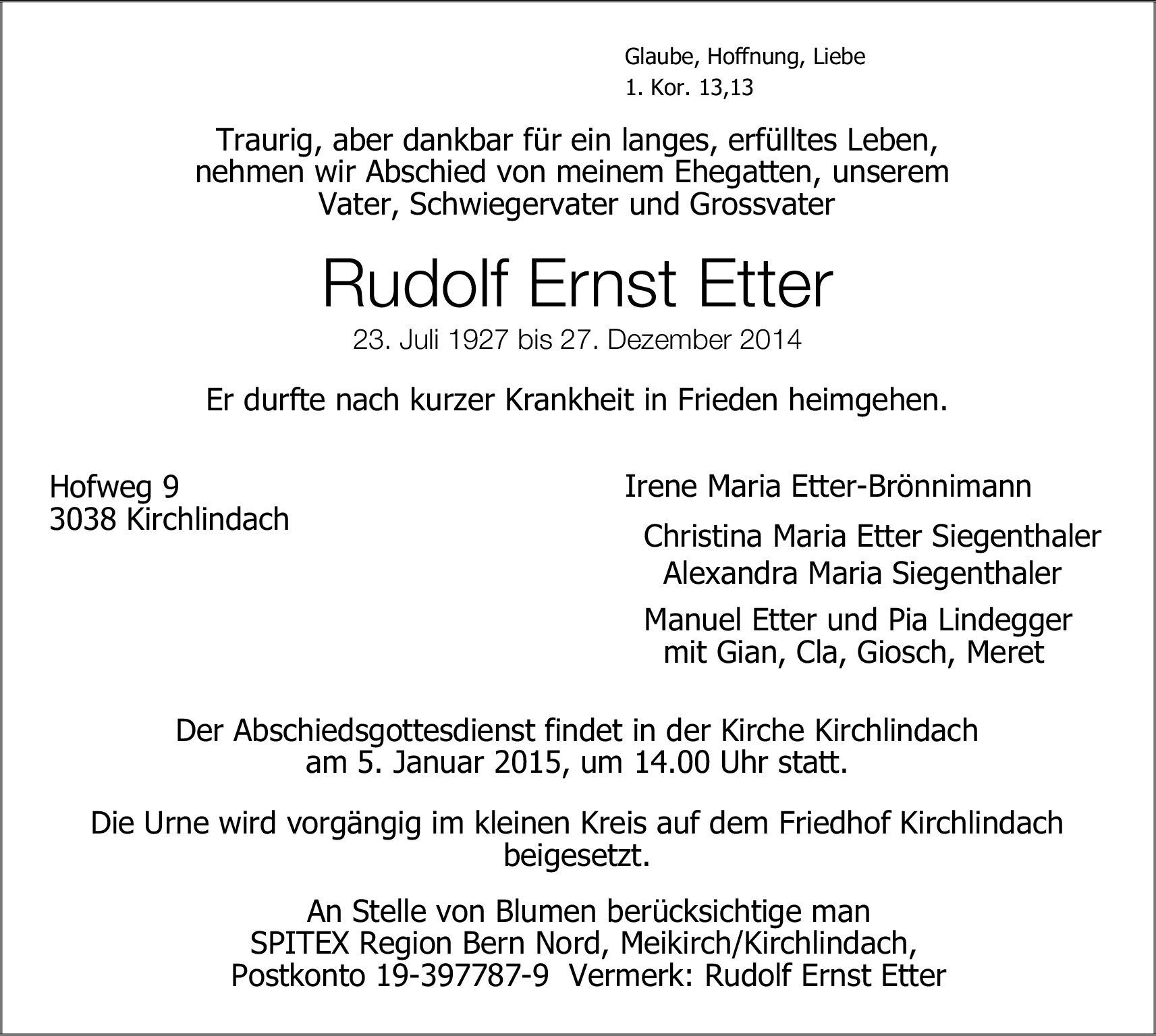 Glaube, Hoffnung, Liebe
1. Kor. 13,13

Traurig, aber dankbar für ein langes, erfülltes Leben, nehmen wir Abschied von meinem Ehegatten, unserem Vater, Schwiegervater und Grossvater

Rudolf Ernst Etter

23. Juli 1927 bis 27. Dezember 2014

Er durfte nach kurzer Krankheit in Frieden heimgehen.

Hofweg 9
3038 Kirchlindach

Irene Maria Etter-Brönnimann

Christina Maria Etter Siegenthaler
Alexandra Maria Siegenthaler

Manuel Etter und Pia Lindegger
mit Gian, Cla, Giosch, Meret

Der Abschiedsgottesdienst findet in der Kirche Kirchlindach am 5. Januar 2015, um 14.00 Uhr statt.

Die Urne wird vorgängig im kleinen Kreis auf dem Friedhof Kirchlindach beigesetzt.

An Stelle von Blumen berücksichtige man SPITEX Region Bern Nord, Meikirch/Kirchlindach, Postkonto 19-397787-9 Vermerk: Rudolf Ernst Etter